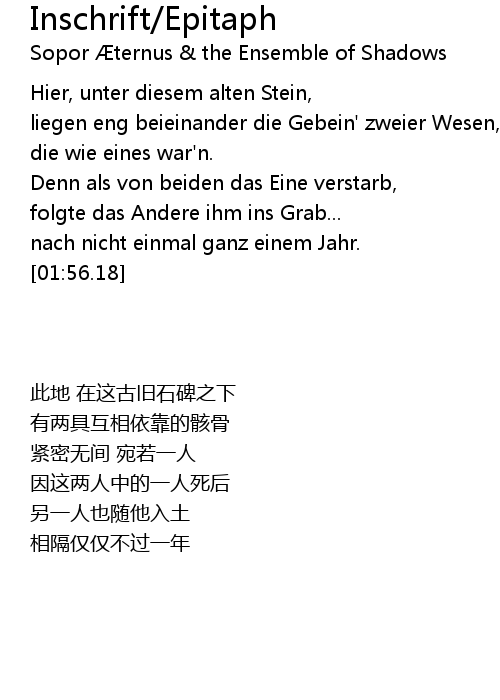 Inschrift/Epitaph
Sopor Æternus & the Ensemble of Shadows

Hier, unter diesem alten Stein,
liegen eng beieinander die Gebein' zweier Wesen,
die wie eines war'n.
Denn als von beiden das Eine verstarb,
folgte das Andere ihm ins Grab...
nach nicht einmal ganz einem Jahr.
[01:56.18]

此地 在这古旧石碑之下
有两具互相依靠的骸骨
紧密无间 宛若一人
因这两人中的一人死后
另一人也随他入土
相隔仅仅不过一年